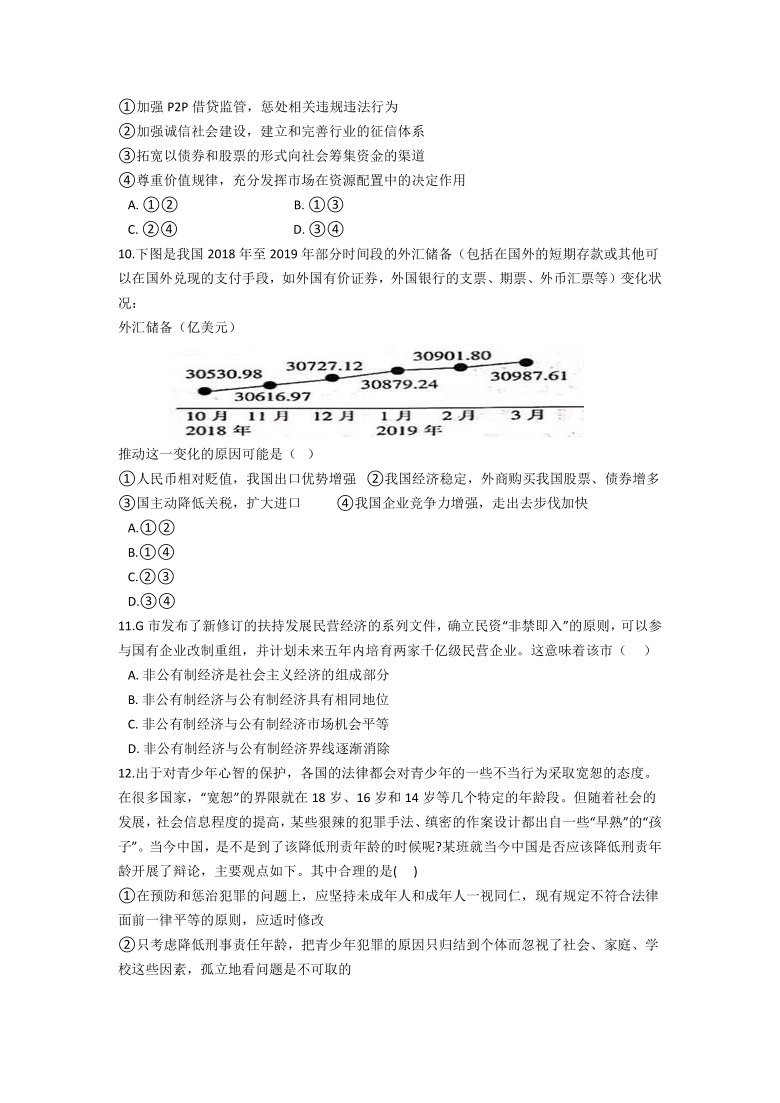 ①加强 P2P 借贷监管，惩处相关违规违法行为
②加强诚信社会建设，建立和完善行业的征信体系
③拓宽以债券和股票的形式向社会筹集资金的渠道
④尊重价值规律，充分发挥市场在资源配置中的决定作用

A. ①②
B. ①③
C. ②④
D. ③④

10.下图是我国 2018 年至 2019 年部分时间段的外汇储备（包括在国外的短期存款或其他可以在国外兑现的支付手段，如外国有价证券，外国银行的支票、期票、外币汇票等）变化状况：

外汇储备（亿美元）

30530.98
30616.97
30727.12
30879.24
30901.80
30987.61
10 月 11 月 12 月 1 月 2 月 3 月
2018 年 2019 年

推动这一变化的原因可能是（ ）
①人民币相对贬值，我国出口优势增强 ②我国经济稳定，外商购买我国股票、债券增多
③国主动降低关税，扩大进口 ④我国企业竞争力增强，走出去步伐加快

A.①②
B.①④
C.②③
D.③④

11.G 市发布了新修订的扶持发展民营经济的系列文件，确立民资“非禁即入”的原则，可以参与国有企业改制重组，并计划未来五年内培育两家千亿级民营企业。这意味着该市（ ）

A. 非公有制经济是社会主义经济的组成部分
B. 非公有制经济与公有制经济具有相同地位
C. 非公有制经济与公有制经济市场机会平等
D. 非公有制经济与公有制经济界线逐渐消除

12.出于对青少年心智的保护，各国的法律都会对青少年的一些不当行为采取宽恕的态度。在很多国家，“宽恕”的界限就在 18 岁、16 岁和 14 岁等几个特定的年龄段。但随着社会的发展，社会信息程度的提高，某些狠辣的犯罪手法、缜密的作案设计都出自一些“早熟”的“孩子”。当今中国，是不是到了该降低刑责年龄的时候呢?某班就当今中国是否应该降低刑责年龄开展了辩论，主要观点如下。其中合理的是( )
①在预防和惩治犯罪的问题上，应坚持未成年人和成年人一视同仁，现有规定不符合法律面前一律平等的原则，应适时修改
②只考虑降低刑事责任年龄，把青少年犯罪的原因只归结到个体而忽视了社会、家庭、学校这些因素，孤立地看问题是不可取的